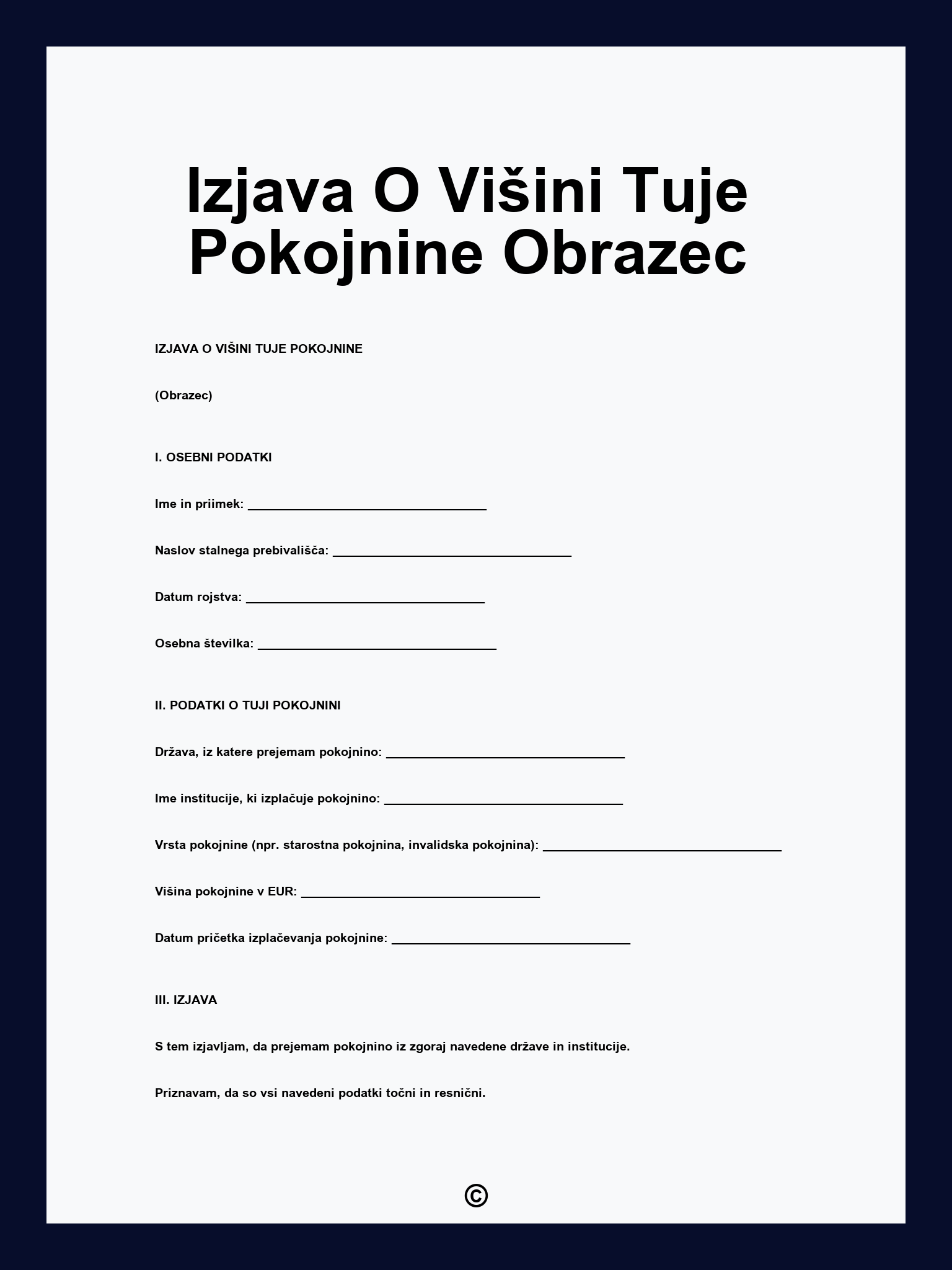 Izjava O Višini Tuje Pokojnine Obrazec

IZJAVA O VIŠINI TUJE POKOJNINE

(Obrazec)

I. OSEBNI PODATKI

Ime in priimek: ___________________________________

Naslov stalnega prebivališča: ___________________________________

Datum rojstva: ___________________________________

Osebna številka: ___________________________________

II. PODATKI O TUJI POKOJNINI

Država, iz katere prejemam pokojnino: ___________________________________

Ime institucije, ki izplačuje pokojnino: ___________________________________

Vrsta pokojnine (npr. starostna pokojnina, invalidska pokojnina): ___________________________________

Višina pokojnine v EUR: ___________________________________

Datum pričetka izplačevanja pokojnine: ___________________________________

III. IZJAVA

S tem izjavljam, da prejemam pokojnino iz zgoraj navedene države in institucije.

Priznavam, da so vsi navedeni podatki točni in resnični.

©